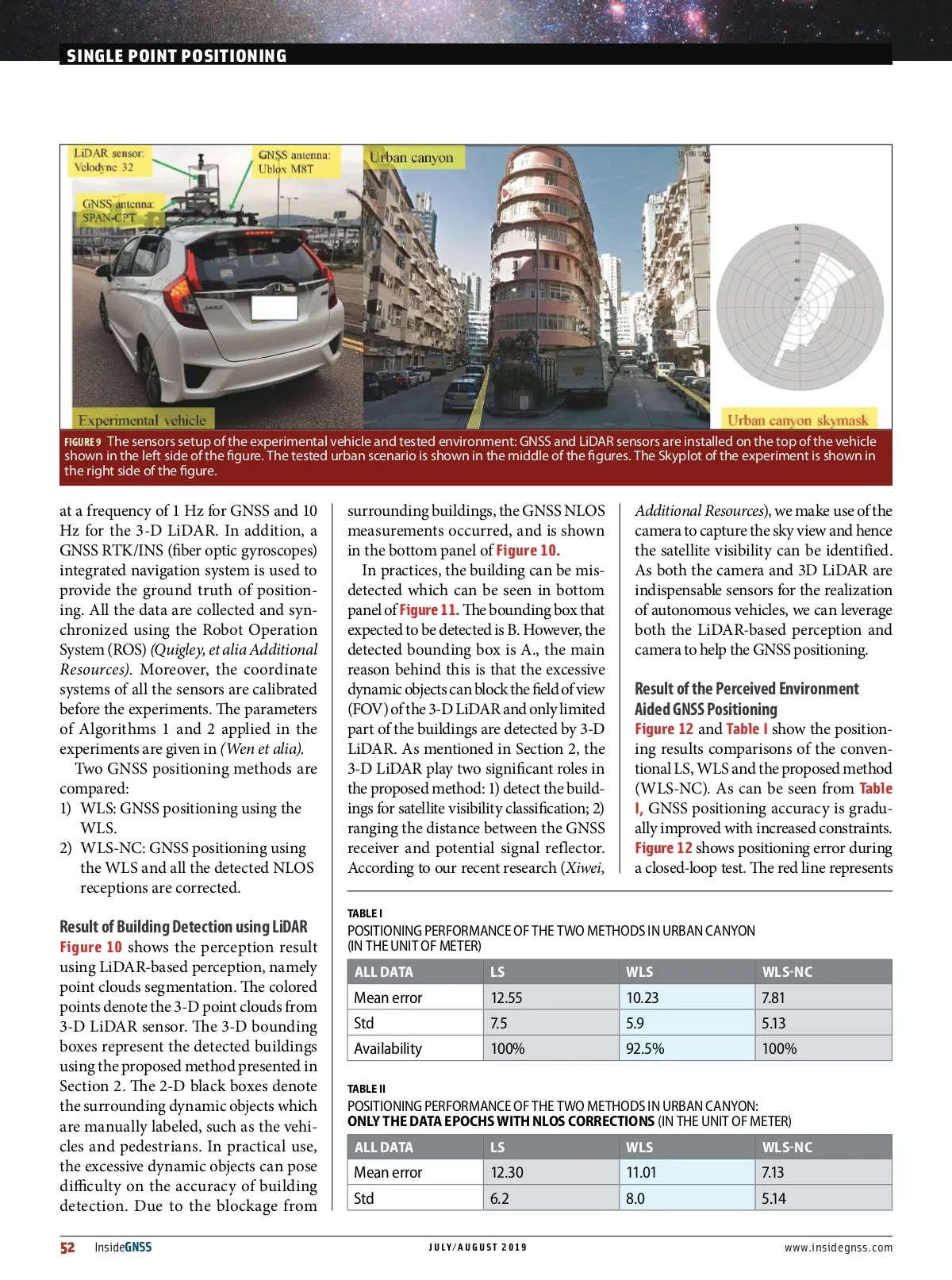 SINGLE POINT POSITIONING

LiDAR sensor: Velodyne 32

GNSS antenna: Ublox M8T

GNSS antenna: SPAN-CPT

Experimental vehicle

Urban canyon

Urban canyon skymask

FIGURE 9 The sensors setup of the experimental vehicle and tested environment: GNSS and LiDAR sensors are installed on the top of the vehicle shown in the left side of the figure. The tested urban scenario is shown in the middle of the figures. The Skyplot of the experiment is shown in the right side of the figure.

at a frequency of 1 Hz for GNSS and 10 Hz for the 3-D LiDAR. In addition, a GNSS RTK/INS (fiber optic gyroscopes) integrated navigation system is used to provide the ground truth of positioning. All the data are collected and synchronized using the Robot Operation System (ROS) (Quigley, et alia Additional Resources). Moreover, the coordinate systems of all the sensors are calibrated before the experiments. The parameters of Algorithms 1 and 2 applied in the experiments are given in (Wen et alia).

Two GNSS positioning methods are compared:
1) WLS: GNSS positioning using the WLS.
2) WLS-NC: GNSS positioning using the WLS and all the detected NLOS receptions are corrected.

Result of Building Detection using LiDAR
Figure 10 shows the perception result using LiDAR-based perception, namely point clouds segmentation. The colored points denote the 3-D point clouds from 3-D LiDAR sensor. The 3-D bounding boxes represent the detected buildings using the proposed method presented in Section 2. The 2-D black boxes denote the surrounding dynamic objects which are manually labeled, such as the vehicles and pedestrians. In practical use, the excessive dynamic objects can pose difficulty on the accuracy of building detection. Due to the blockage from surrounding buildings, the GNSS NLOS measurements occurred, and is shown in the bottom panel of Figure 10.

In practices, the building can be misdetected which can be seen in bottom panel of Figure 11. The bounding box that expected to be detected is B. However, the detected bounding box is A., the main reason behind this is that the excessive dynamic objects can block the field of view (FOV) of the 3-D LiDAR and only limited part of the buildings are detected by 3-D LiDAR. As mentioned in Section 2, the 3-D LiDAR play two significant roles in the proposed method: 1) detect the buildings for satellite visibility classification; 2) ranging the distance between the GNSS receiver and potential signal reflector. According to our recent research (Xiwei, Additional Resources), we make use of the camera to capture the sky view and hence the satellite visibility can be identified. As both the camera and 3D LiDAR are indispensable sensors for the realization of autonomous vehicles, we can leverage both the LiDAR-based perception and camera to help the GNSS positioning.

Result of the Perceived Environment Aided GNSS Positioning
Figure 12 and Table I show the positioning results comparisons of the conventional LS, WLS and the proposed method (WLS-NC). As can be seen from Table I, GNSS positioning accuracy is gradually improved with increased constraints. Figure 12 shows positioning error during a closed-loop test. The red line represents

TABLE I
POSITIONING PERFORMANCE OF THE TWO METHODS IN URBAN CANYON (IN THE UNIT OF METER)

| ALL DATA | LS | WLS | WLS-NC |
|---|---|---|---|
| Mean error | 12.55 | 10.23 | 7.81 |
| Std | 7.5 | 5.9 | 5.13 |
| Availability | 100% | 92.5% | 100% |

TABLE II
POSITIONING PERFORMANCE OF THE TWO METHODS IN URBAN CANYON: ONLY THE DATA EPOCHS WITH NLOS CORRECTIONS (IN THE UNIT OF METER)

| ALL DATA | LS | WLS | WLS-NC |
|---|---|---|---|
| Mean error | 12.30 | 11.01 | 7.13 |
| Std | 6.2 | 8.0 | 5.14 |

52 InsideGNSS JULY/AUGUST 2019 www.insidegnss.com